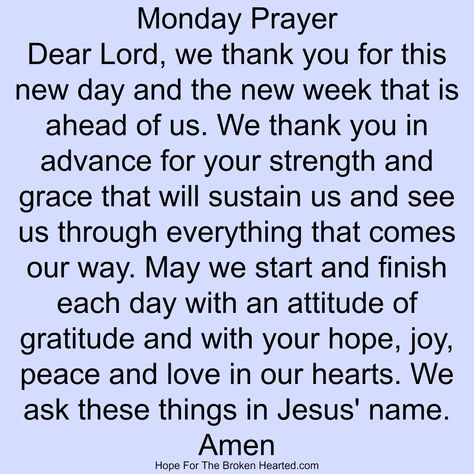 Monday Prayer
Dear Lord, we thank you for this new day and the new week that is ahead of us. We thank you in advance for your strength and grace that will sustain us and see us through everything that comes our way. May we start and finish each day with an attitude of gratitude and with your hope, joy, peace and love in our hearts. We ask these things in Jesus' name.
Amen
Hope For The Broken Hearted.com